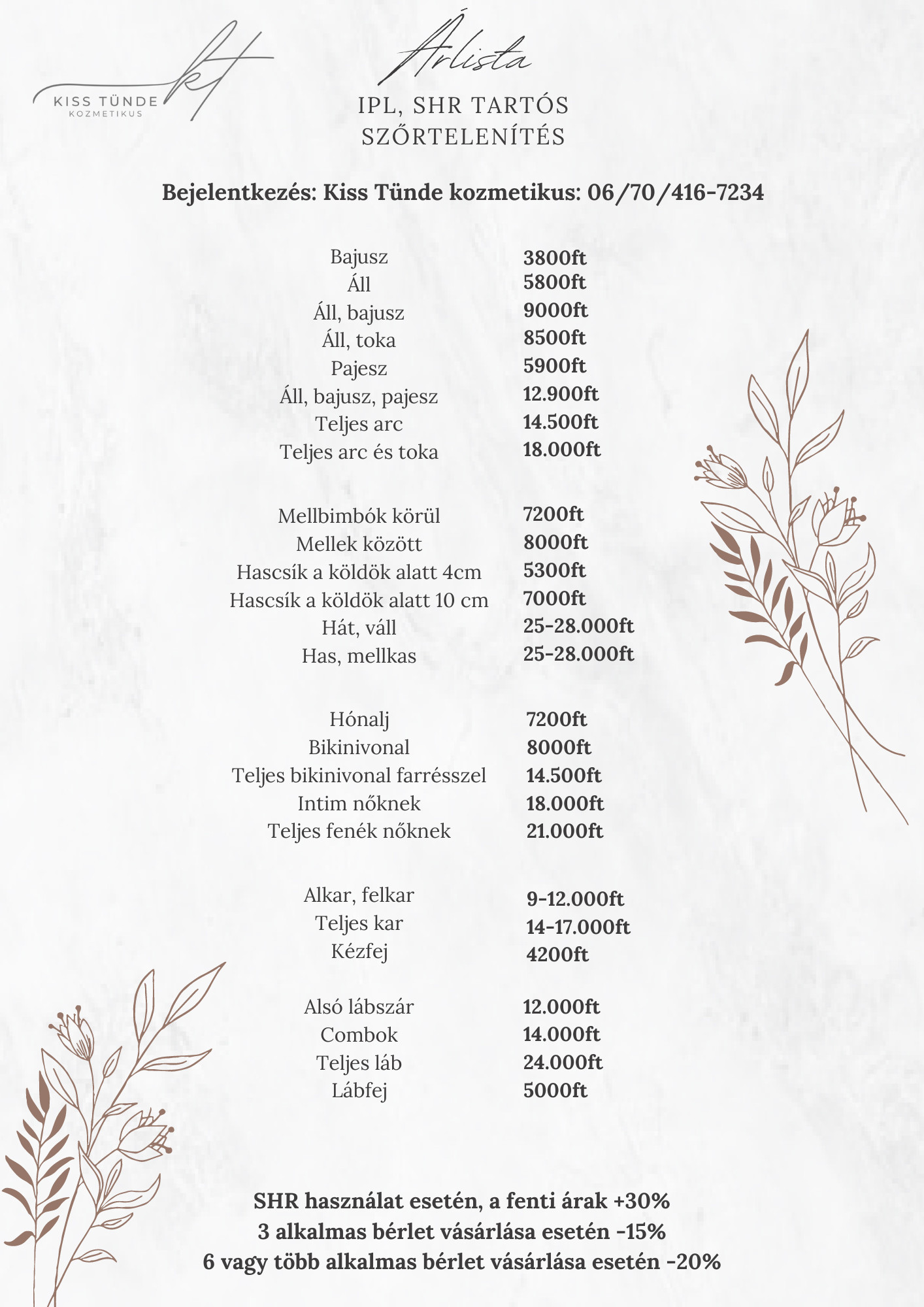 kt
KISS TÜNDE
KOZMETIKUS

Árlista
IPL, SHR TARTÓS SZŐRTELENÍTÉS

Bejelentkezés: Kiss Tünde kozmetikus: 06/70/416-7234

| | |
|---|---|
| Bajusz | 3800ft |
| Áll | 5800ft |
| Áll, bajusz | 9000ft |
| Áll, toka | 8500ft |
| Pajesz | 5900ft |
| Áll, bajusz, pajesz | 12.900ft |
| Teljes arc | 14.500ft |
| Teljes arc és toka | 18.000ft |

| | |
|---|---|
| Mellbimbók körül | 7200ft |
| Mellek között | 8000ft |
| Hascsík a köldök alatt 4cm | 5300ft |
| Hascsík a köldök alatt 10 cm | 7000ft |
| Hát, váll | 25-28.000ft |
| Has, mellkas | 25-28.000ft |

| | |
|---|---|
| Hónalj | 7200ft |
| Bikinivonal | 8000ft |
| Teljes bikinivonal farrésszel | 14.500ft |
| Intim nőknek | 18.000ft |
| Teljes fenék nőknek | 21.000ft |

| | |
|---|---|
| Alkar, felkar | 9-12.000ft |
| Teljes kar | 14-17.000ft |
| Kézfej | 4200ft |

| | |
|---|---|
| Alsó lábszár | 12.000ft |
| Combok | 14.000ft |
| Teljes láb | 24.000ft |
| Lábfej | 5000ft |

SHR használat esetén, a fenti árak +30%
3 alkalmas bérlet vásárlása esetén -15%
6 vagy több alkalmas bérlet vásárlása esetén -20%